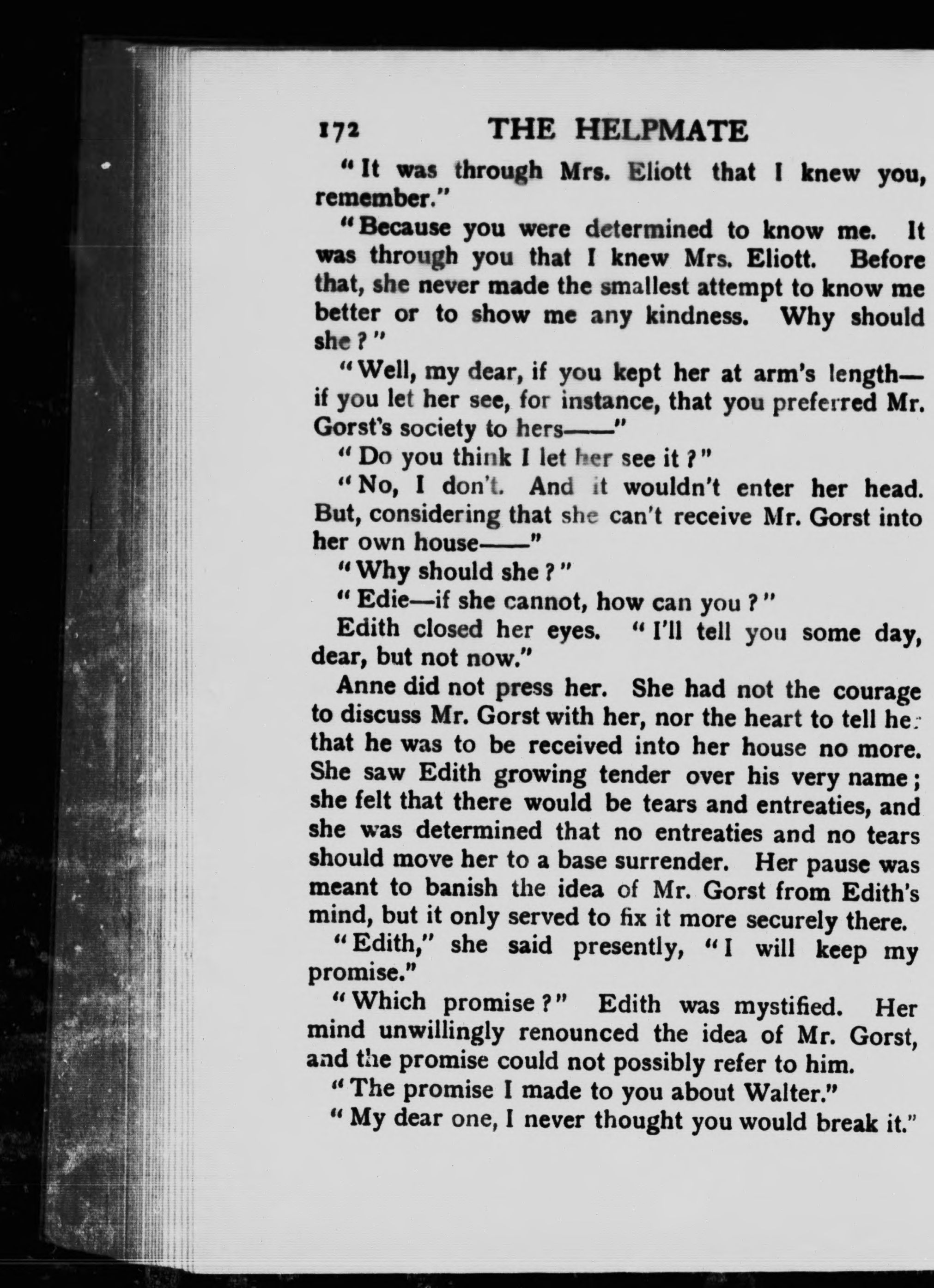 172 THE HELPMATE

"It was through Mrs. Eliott that I knew you, remember."

"Because you were determined to know me. It was through you that I knew Mrs. Eliott. Before that, she never made the smallest attempt to know me better or to show me any kindness. Why should she?"

"Well, my dear, if you kept her at arm's length—if you let her see, for instance, that you preferred Mr. Gorst's society to hers——"

"Do you think I let her see it?"

"No, I don't. And it wouldn't enter her head. But, considering that she can't receive Mr. Gorst into her own house——"

"Why should she?"

"Edie—if she cannot, how can you?"

Edith closed her eyes. "I'll tell you some day, dear, but not now."

Anne did not press her. She had not the courage to discuss Mr. Gorst with her, nor the heart to tell her that he was to be received into her house no more. She saw Edith growing tender over his very name; she felt that there would be tears and entreaties, and she was determined that no entreaties and no tears should move her to a base surrender. Her pause was meant to banish the idea of Mr. Gorst from Edith's mind, but it only served to fix it more securely there.

"Edith," she said presently, "I will keep my promise."

"Which promise?" Edith was mystified. Her mind unwillingly renounced the idea of Mr. Gorst, and the promise could not possibly refer to him.

"The promise I made to you about Walter."

"My dear one, I never thought you would break it."